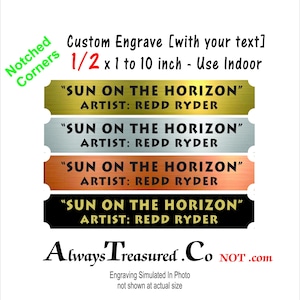 Notched Corners

Custom Engrave [with your text]
1/2 x 1 to 10 inch - Use Indoor

"SUN ON THE HORIZON"
ARTIST: REDD RYDER

"SUN ON THE HORIZON"
ARTIST: REDD RYDER

"SUN ON THE HORIZON"
ARTIST: REDD RYDER

"SUN ON THE HORIZON"
ARTIST: REDD RYDER

AlwaysTreasured .Co NOT .com

Engraving Simulated In Photo
not shown at actual size